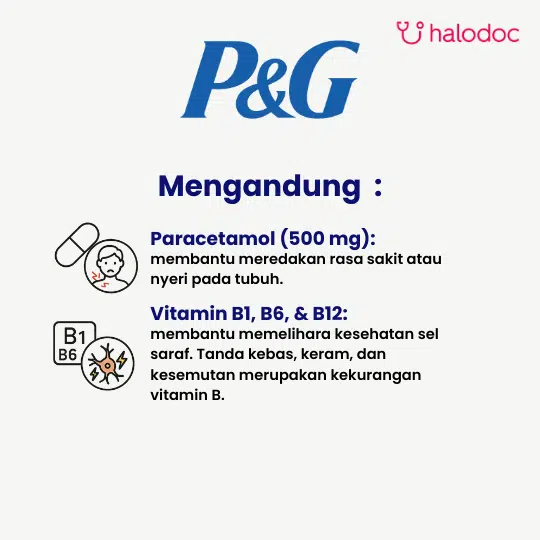 halodoc

P&G

Mengandung :

Paracetamol (500 mg):
membantu meredakan rasa sakit atau nyeri pada tubuh.

B1
B6

Vitamin B1, B6, & B12:
membantu memelihara kesehatan sel saraf. Tanda kebas, keram, dan kesemutan merupakan kekurangan vitamin B.